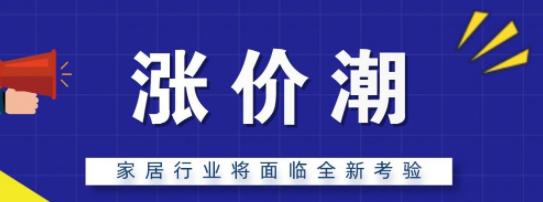 涨价潮

家居行业将面临全新考验